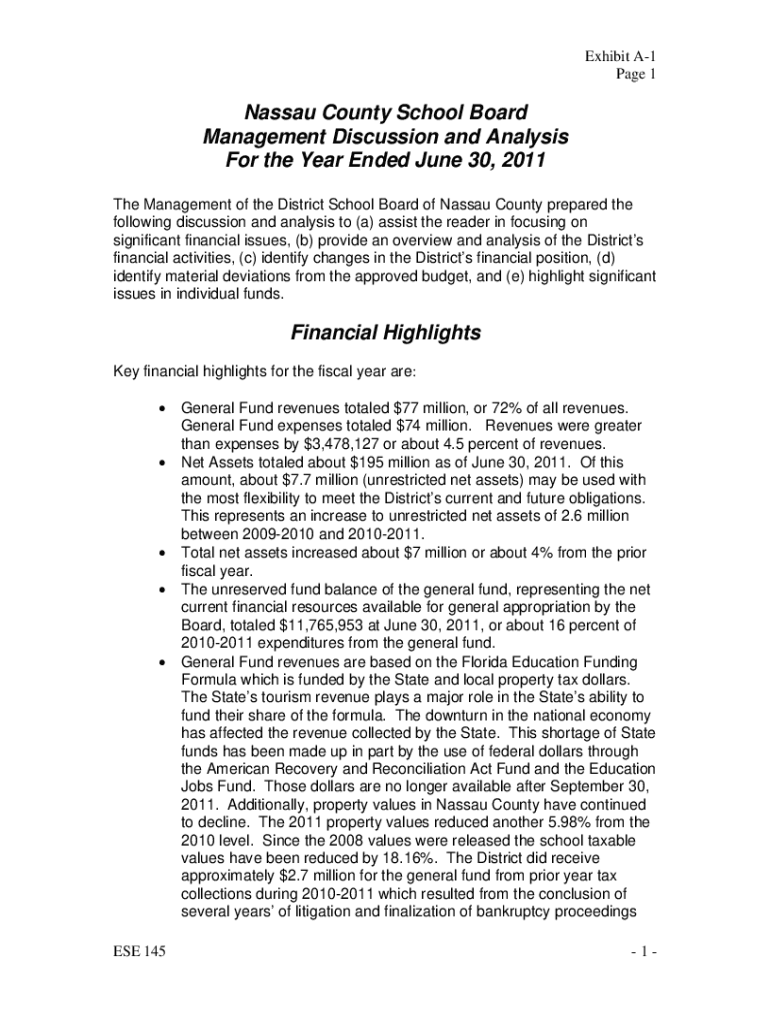 Exhibit A-1
Page 1

Nassau County School Board
Management Discussion and Analysis
For the Year Ended June 30, 2011

The Management of the District School Board of Nassau County prepared the following discussion and analysis to (a) assist the reader in focusing on significant financial issues, (b) provide an overview and analysis of the District's financial activities, (c) identify changes in the District's financial position, (d) identify material deviations from the approved budget, and (e) highlight significant issues in individual funds.

Financial Highlights

Key financial highlights for the fiscal year are:

• General Fund revenues totaled $77 million, or 72% of all revenues. General Fund expenses totaled $74 million. Revenues were greater than expenses by $3,478,127 or about 4.5 percent of revenues.
• Net Assets totaled about $195 million as of June 30, 2011. Of this amount, about $7.7 million (unrestricted net assets) may be used with the most flexibility to meet the District's current and future obligations. This represents an increase to unrestricted net assets of 2.6 million between 2009-2010 and 2010-2011.
• Total net assets increased about $7 million or about 4% from the prior fiscal year.
• The unreserved fund balance of the general fund, representing the net current financial resources available for general appropriation by the Board, totaled $11,765,953 at June 30, 2011, or about 16 percent of 2010-2011 expenditures from the general fund.
• General Fund revenues are based on the Florida Education Funding Formula which is funded by the State and local property tax dollars. The State's tourism revenue plays a major role in the State's ability to fund their share of the formula. The downturn in the national economy has affected the revenue collected by the State. This shortage of State funds has been made up in part by the use of federal dollars through the American Recovery and Reconciliation Act Fund and the Education Jobs Fund. Those dollars are no longer available after September 30, 2011. Additionally, property values in Nassau County have continued to decline. The 2011 property values reduced another 5.98% from the 2010 level. Since the 2008 values were released the school taxable values have been reduced by 18.16%. The District did receive approximately $2.7 million for the general fund from prior year tax collections during 2010-2011 which resulted from the conclusion of several years' of litigation and finalization of bankruptcy proceedings

ESE 145

- 1 -